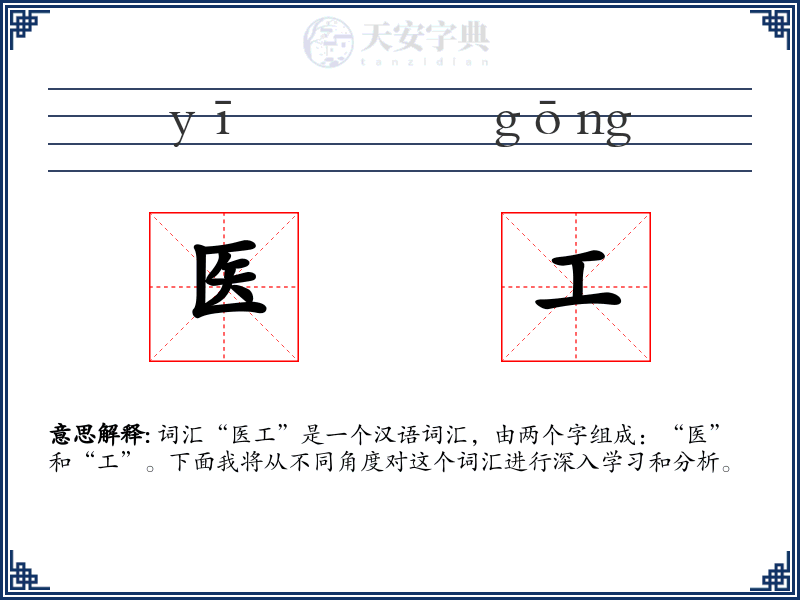 天安字典
tanzidian

yī gōng

医 工

意思解释: 词汇“医工”是一个汉语词汇，由两个字组成：“医”和“工”。下面我将从不同角度对这个词汇进行深入学习和分析。